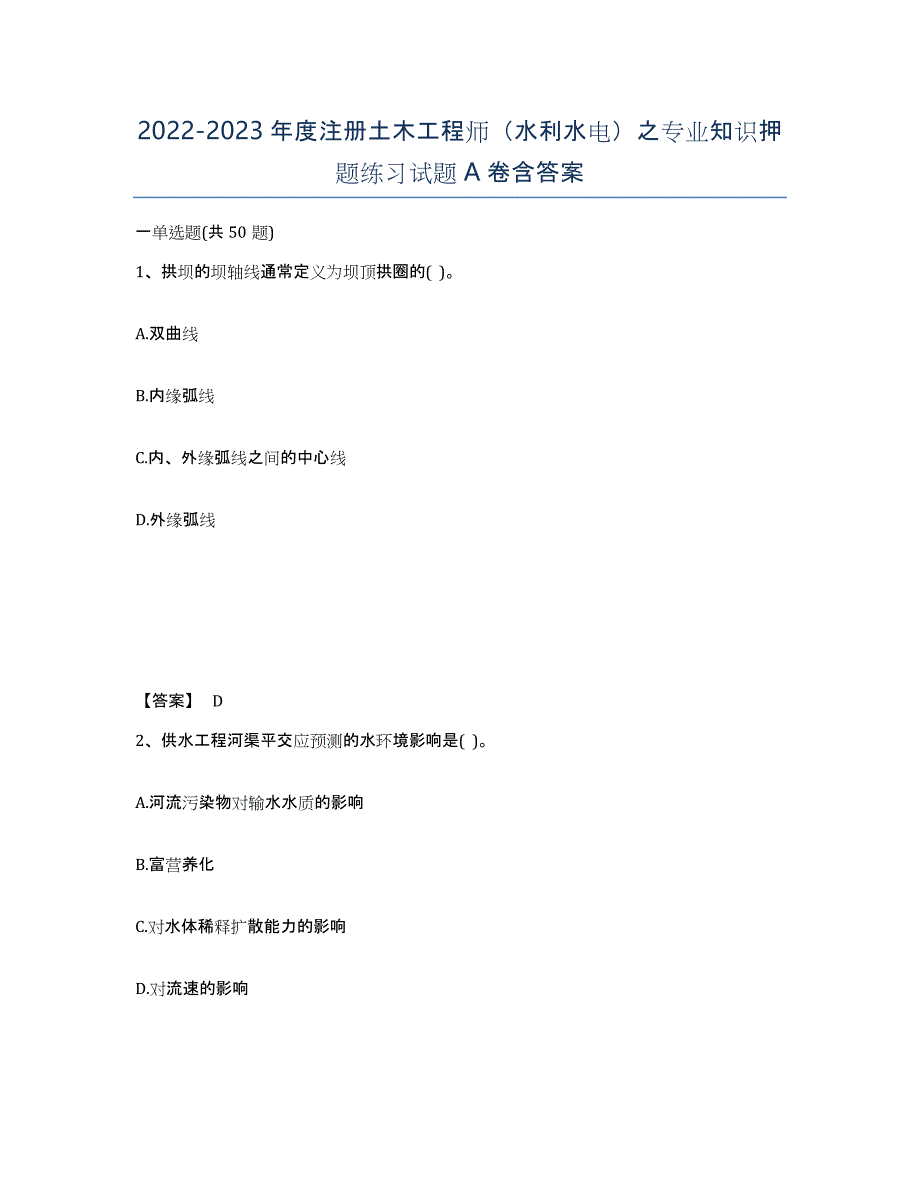 2022-2023 年度注册土木工程师（水利水电）之专业知识押题练习试题 A 卷含答案

一单选题(共 50 题)

1、拱坝的坝轴线通常定义为坝顶拱圈的( )。

A.双曲线

B.内缘弧线

C.内、外缘弧线之间的中心线

D.外缘弧线

【答案】 D

2、供水工程河渠平交应预测的水环境影响是( )。

A.河流污染物对输水水质的影响

B.富营养化

C.对水体稀释扩散能力的影响

D.对流速的影响